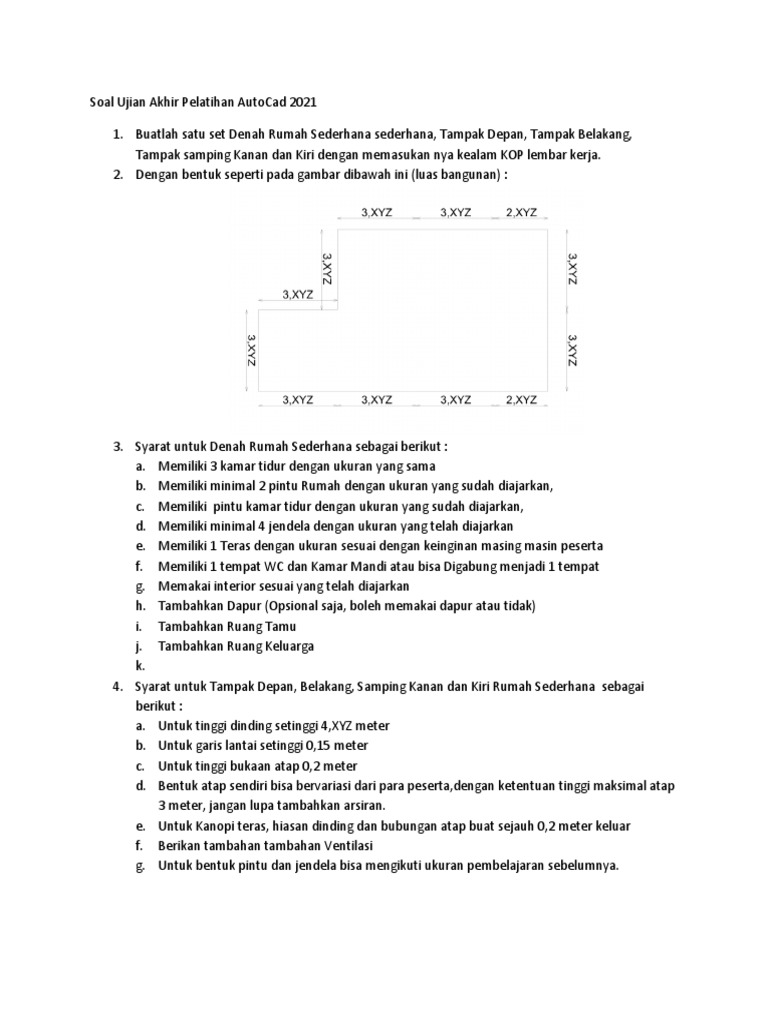 Soal Ujian Akhir Pelatihan AutoCad 2021

1. Buatlah satu set Denah Rumah Sederhana sederhana, Tampak Depan, Tampak Belakang, Tampak samping Kanan dan Kiri dengan memasukan nya kealam KOP lembar kerja.
2. Dengan bentuk seperti pada gambar dibawah ini (luas bangunan) :

3,XYZ 3,XYZ 2,XYZ
3,XYZ
3,XYZ
3,XYZ
3,XYZ
3,XYZ
3,XYZ 3,XYZ 3,XYZ 2,XYZ

3. Syarat untuk Denah Rumah Sederhana sebagai berikut :
a. Memiliki 3 kamar tidur dengan ukuran yang sama
b. Memiliki minimal 2 pintu Rumah dengan ukuran yang sudah diajarkan,
c. Memiliki pintu kamar tidur dengan ukuran yang sudah diajarkan,
d. Memiliki minimal 4 jendela dengan ukuran yang telah diajarkan
e. Memiliki 1 Teras dengan ukuran sesuai dengan keinginan masing masin peserta
f. Memiliki 1 tempat WC dan Kamar Mandi atau bisa Digabung menjadi 1 tempat
g. Memakai interior sesuai yang telah diajarkan
h. Tambahkan Dapur (Opsional saja, boleh memakai dapur atau tidak)
i. Tambahkan Ruang Tamu
j. Tambahkan Ruang Keluarga
k.
4. Syarat untuk Tampak Depan, Belakang, Samping Kanan dan Kiri Rumah Sederhana sebagai berikut :
a. Untuk tinggi dinding setinggi 4,XYZ meter
b. Untuk garis lantai setinggi 0,15 meter
c. Untuk tinggi bukaan atap 0,2 meter
d. Bentuk atap sendiri bisa bervariasi dari para peserta,dengan ketentuan tinggi maksimal atap 3 meter, jangan lupa tambahkan arsiran.
e. Untuk Kanopi teras, hiasan dinding dan bubungan atap buat sejauh 0,2 meter keluar
f. Berikan tambahan tambahan Ventilasi
g. Untuk bentuk pintu dan jendela bisa mengikuti ukuran pembelajaran sebelumnya.